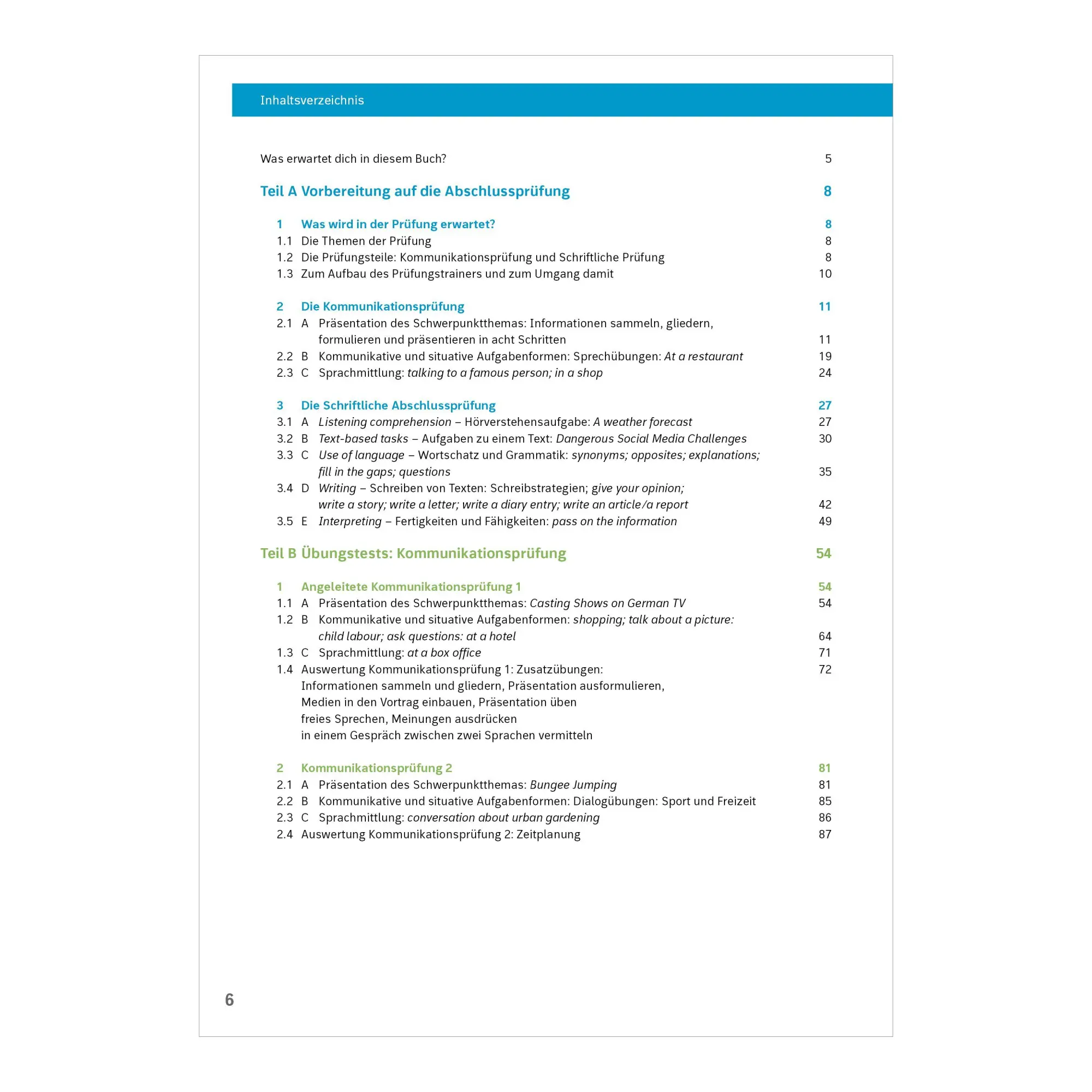 Inhaltsverzeichnis

Was erwartet dich in diesem Buch? 5

Teil A Vorbereitung auf die Abschlussprüfung 8

1 Was wird in der Prüfung erwartet? 8
1.1 Die Themen der Prüfung 8
1.2 Die Prüfungsteile: Kommunikationsprüfung und Schriftliche Prüfung 8
1.3 Zum Aufbau des Prüfungstrainers und zum Umgang damit 10

2 Die Kommunikationsprüfung 11
2.1 A Präsentation des Schwerpunktthemas: Informationen sammeln, gliedern, formulieren und präsentieren in acht Schritten 11
2.2 B Kommunikative und situative Aufgabenformen: Sprechübungen: At a restaurant 19
2.3 C Sprachmittlung: talking to a famous person; in a shop 24

3 Die Schriftliche Abschlussprüfung 27
3.1 A Listening comprehension – Hörverstehensaufgabe: A weather forecast 27
3.2 B Text-based tasks – Aufgaben zu einem Text: Dangerous Social Media Challenges 30
3.3 C Use of language – Wortschatz und Grammatik: synonyms; opposites; explanations; fill in the gaps; questions 35
3.4 D Writing – Schreiben von Texten: Schreibstrategien; give your opinion; write a story; write a letter; write a diary entry; write an article/a report 42
3.5 E Interpreting – Fertigkeiten und Fähigkeiten: pass on the information 49

Teil B Übungstests: Kommunikationsprüfung 54

1 Angeleitete Kommunikationsprüfung 1 54
1.1 A Präsentation des Schwerpunktthemas: Casting Shows on German TV 54
1.2 B Kommunikative und situative Aufgabenformen: shopping; talk about a picture: child labour; ask questions: at a hotel 64
1.3 C Sprachmittlung: at a box office 71
1.4 Auswertung Kommunikationsprüfung 1: Zusatzübungen: 72
Informationen sammeln und gliedern, Präsentation ausformulieren,
Medien in den Vortrag einbauen, Präsentation üben
freies Sprechen, Meinungen ausdrücken
in einem Gespräch zwischen zwei Sprachen vermitteln

2 Kommunikationsprüfung 2 81
2.1 A Präsentation des Schwerpunktthemas: Bungee Jumping 81
2.2 B Kommunikative und situative Aufgabenformen: Dialogübungen: Sport und Freizeit 85
2.3 C Sprachmittlung: conversation about urban gardening 86
2.4 Auswertung Kommunikationsprüfung 2: Zeitplanung 87

6